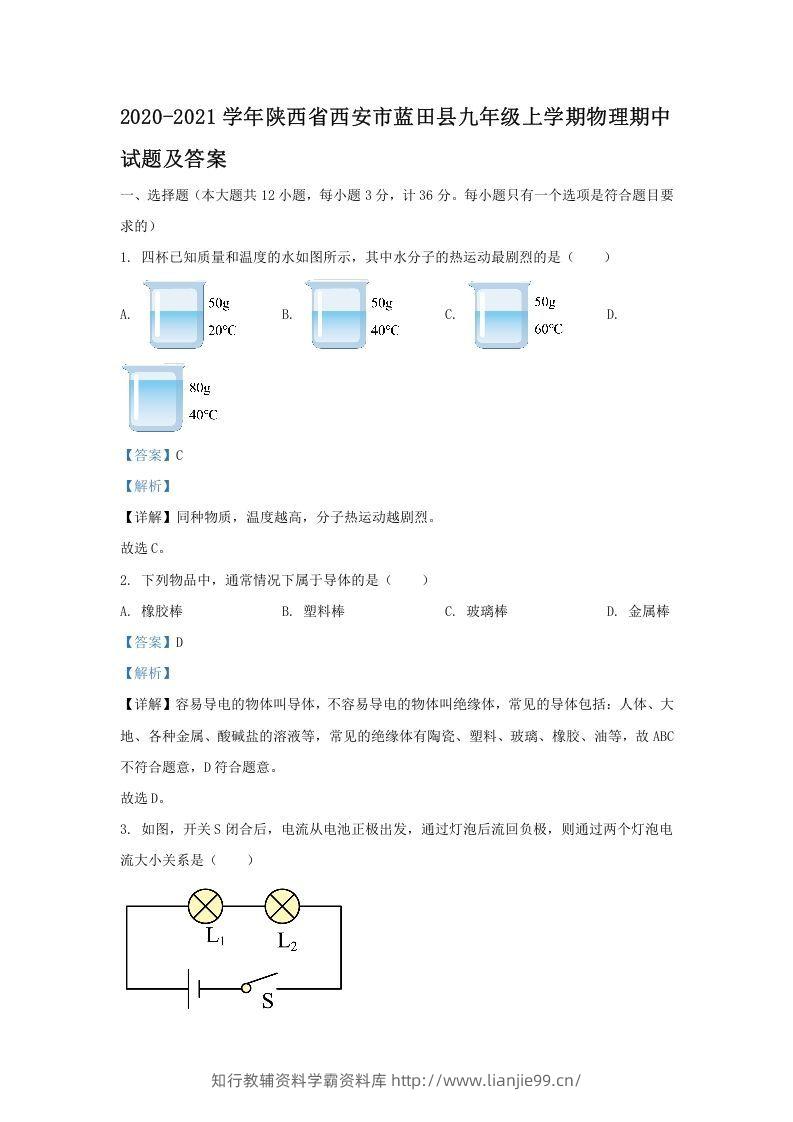 2020-2021学年陕西省西安市蓝田县九年级上学期物理期中试题及答案

一、选择题（本大题共12小题，每小题3分，计36分。每小题只有一个选项是符合题目要求的）

1. 四杯已知质量和温度的水如图所示，其中水分子的热运动最剧烈的是（ ）

A. 50g 20℃ B. 50g 40℃ C. 50g 60℃ D. 80g 40℃

【答案】C

【解析】

【详解】同种物质，温度越高，分子热运动越剧烈。

故选C。

2. 下列物品中，通常情况下属于导体的是（ ）

A. 橡胶棒 B. 塑料棒 C. 玻璃棒 D. 金属棒

【答案】D

【解析】

【详解】容易导电的物体叫导体，不容易导电的物体叫绝缘体，常见的导体包括：人体、大地、各种金属、酸碱盐的溶液等，常见的绝缘体有陶瓷、塑料、玻璃、橡胶、油等，故ABC不符合题意，D符合题意。

故选D。

3. 如图，开关S闭合后，电流从电池正极出发，通过灯泡后流回负极，则通过两个灯泡电流大小关系是（ ）

$L_1$ $L_2$

S

知行教辅资料学霸资料库 http://www.lianjie99.cn/